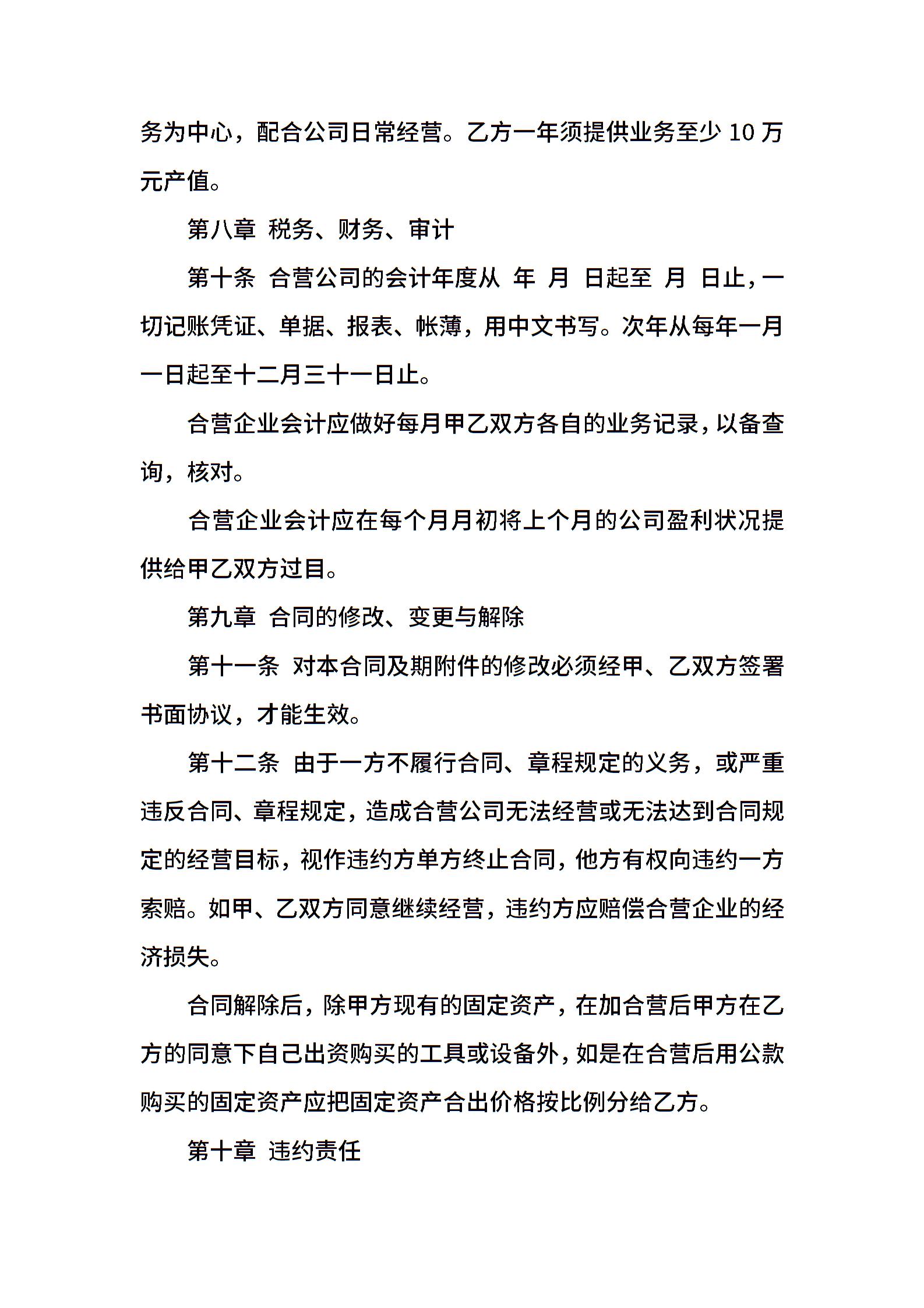 务为中心，配合公司日常经营。乙方一年须提供业务至少 10 万元产值。

第八章 税务、财务、审计

第十条 合营公司的会计年度从 年 月 日起至 月 日止，一切记账凭证、单据、报表、帐薄，用中文书写。次年从每年一月一日起至十二月三十一日止。

合营企业会计应做好每月甲乙双方各自的业务记录，以备查询，核对。

合营企业会计应在每个月月初将上个月的公司盈利状况提供给甲乙双方过目。

第九章 合同的修改、变更与解除

第十一条 对本合同及期附件的修改必须经甲、乙双方签署书面协议，才能生效。

第十二条 由于一方不履行合同、章程规定的义务，或严重违反合同、章程规定，造成合营公司无法经营或无法达到合同规定的经营目标，视作违约方单方终止合同，他方有权向违约一方索赔。如甲、乙双方同意继续经营，违约方应赔偿合营企业的经济损失。

合同解除后，除甲方现有的固定资产，在加合营后甲方在乙方的同意下自己出资购买的工具或设备外，如是在合营后用公款购买的固定资产应把固定资产合出价格按比例分给乙方。

第十章 违约责任